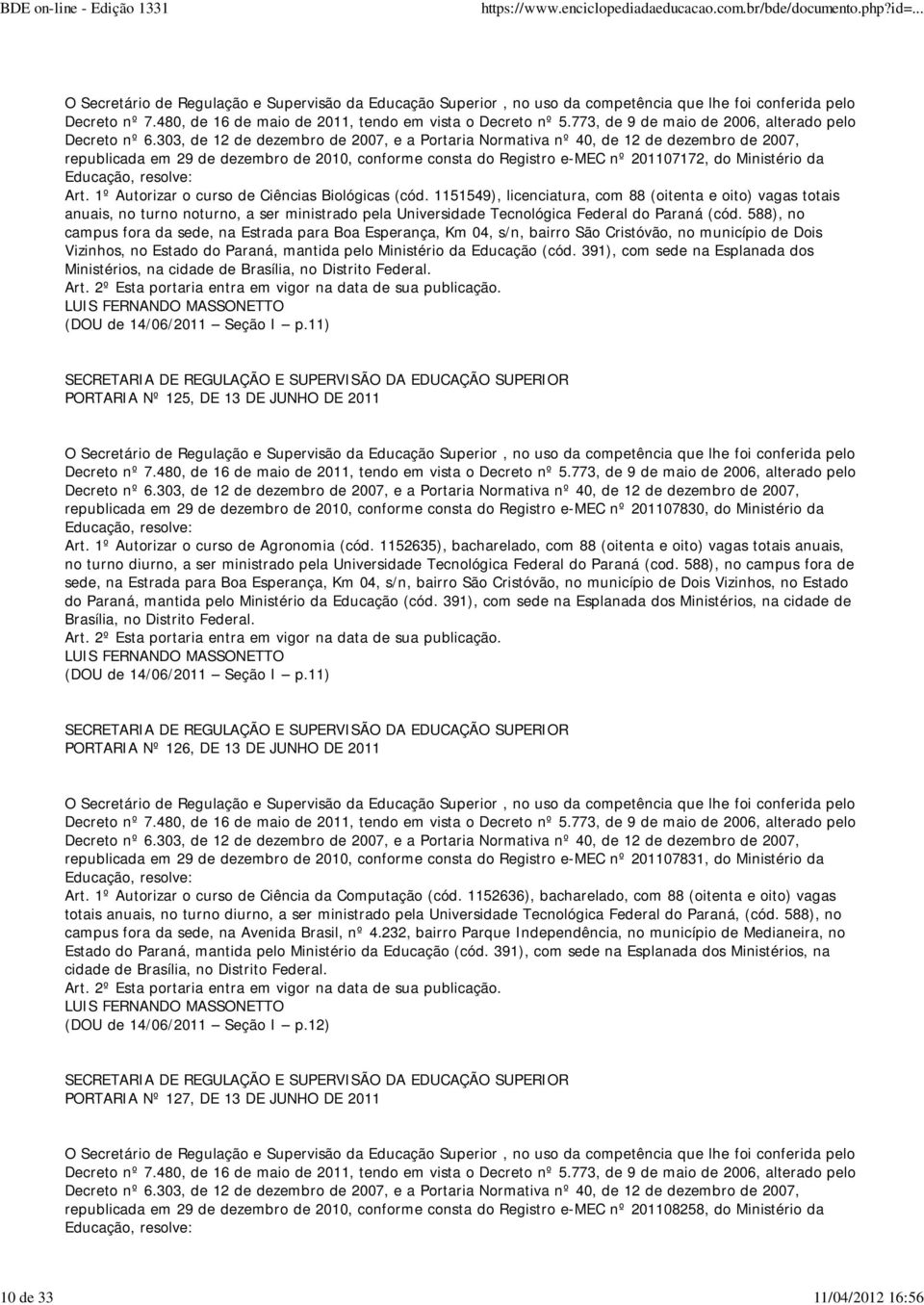 BDE on-line - Edição 1331 https://www.enciclopediadaeducacao.com.br/bde/documento.php?id=...

O Secretário de Regulação e Supervisão da Educação Superior , no uso da competência que lhe foi conferida pelo Decreto nº 7.480, de 16 de maio de 2011, tendo em vista o Decreto nº 5.773, de 9 de maio de 2006, alterado pelo Decreto nº 6.303, de 12 de dezembro de 2007, e a Portaria Normativa nº 40, de 12 de dezembro de 2007, republicada em 29 de dezembro de 2010, conforme consta do Registro e-MEC nº 201107172, do Ministério da Educação, resolve:
Art. 1º Autorizar o curso de Ciências Biológicas (cód. 1151549), licenciatura, com 88 (oitenta e oito) vagas totais anuais, no turno noturno, a ser ministrado pela Universidade Tecnológica Federal do Paraná (cód. 588), no campus fora da sede, na Estrada para Boa Esperança, Km 04, s/n, bairro São Cristóvão, no município de Dois Vizinhos, no Estado do Paraná, mantida pelo Ministério da Educação (cód. 391), com sede na Esplanada dos Ministérios, na cidade de Brasília, no Distrito Federal.
Art. 2º Esta portaria entra em vigor na data de sua publicação.
LUIS FERNANDO MASSONETTO
(DOU de 14/06/2011 – Seção I – p.11)

SECRETARIA DE REGULAÇÃO E SUPERVISÃO DA EDUCAÇÃO SUPERIOR
PORTARIA Nº 125, DE 13 DE JUNHO DE 2011

O Secretário de Regulação e Supervisão da Educação Superior , no uso da competência que lhe foi conferida pelo Decreto nº 7.480, de 16 de maio de 2011, tendo em vista o Decreto nº 5.773, de 9 de maio de 2006, alterado pelo Decreto nº 6.303, de 12 de dezembro de 2007, e a Portaria Normativa nº 40, de 12 de dezembro de 2007, republicada em 29 de dezembro de 2010, conforme consta do Registro e-MEC nº 201107830, do Ministério da Educação, resolve:
Art. 1º Autorizar o curso de Agronomia (cód. 1152635), bacharelado, com 88 (oitenta e oito) vagas totais anuais, no turno diurno, a ser ministrado pela Universidade Tecnológica Federal do Paraná (cod. 588), no campus fora de sede, na Estrada para Boa Esperança, Km 04, s/n, bairro São Cristóvão, no município de Dois Vizinhos, no Estado do Paraná, mantida pelo Ministério da Educação (cód. 391), com sede na Esplanada dos Ministérios, na cidade de Brasília, no Distrito Federal.
Art. 2º Esta portaria entra em vigor na data de sua publicação.
LUIS FERNANDO MASSONETTO
(DOU de 14/06/2011 – Seção I – p.11)

SECRETARIA DE REGULAÇÃO E SUPERVISÃO DA EDUCAÇÃO SUPERIOR
PORTARIA Nº 126, DE 13 DE JUNHO DE 2011

O Secretário de Regulação e Supervisão da Educação Superior , no uso da competência que lhe foi conferida pelo Decreto nº 7.480, de 16 de maio de 2011, tendo em vista o Decreto nº 5.773, de 9 de maio de 2006, alterado pelo Decreto nº 6.303, de 12 de dezembro de 2007, e a Portaria Normativa nº 40, de 12 de dezembro de 2007, republicada em 29 de dezembro de 2010, conforme consta do Registro e-MEC nº 201107831, do Ministério da Educação, resolve:
Art. 1º Autorizar o curso de Ciência da Computação (cód. 1152636), bacharelado, com 88 (oitenta e oito) vagas totais anuais, no turno diurno, a ser ministrado pela Universidade Tecnológica Federal do Paraná, (cód. 588), no campus fora da sede, na Avenida Brasil, nº 4.232, bairro Parque Independência, no município de Medianeira, no Estado do Paraná, mantida pelo Ministério da Educação (cód. 391), com sede na Esplanada dos Ministérios, na cidade de Brasília, no Distrito Federal.
Art. 2º Esta portaria entra em vigor na data de sua publicação.
LUIS FERNANDO MASSONETTO
(DOU de 14/06/2011 – Seção I – p.12)

SECRETARIA DE REGULAÇÃO E SUPERVISÃO DA EDUCAÇÃO SUPERIOR
PORTARIA Nº 127, DE 13 DE JUNHO DE 2011

O Secretário de Regulação e Supervisão da Educação Superior , no uso da competência que lhe foi conferida pelo Decreto nº 7.480, de 16 de maio de 2011, tendo em vista o Decreto nº 5.773, de 9 de maio de 2006, alterado pelo Decreto nº 6.303, de 12 de dezembro de 2007, e a Portaria Normativa nº 40, de 12 de dezembro de 2007, republicada em 29 de dezembro de 2010, conforme consta do Registro e-MEC nº 201108258, do Ministério da Educação, resolve:

10 de 33 11/04/2012 16:56